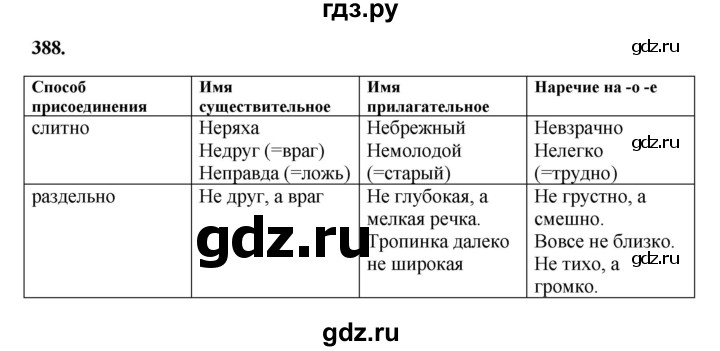 гдз.ру

388.

gdz.ru

| Способ присоединения | Имя существительное | Имя прилагательное | Наречие на -о -е |
|---|---|---|---|
| слитно | Неряха Недруг (=враг) Неправда (=ложь) | Небрежный Немолодой (=старый) | Невзрачно Нелегко (=трудно) |
| раздельно | Не друг, а враг | Не глубокая, а мелкая речка. Тропинка далеко не широкая | Не грустно, а смешно. Вовсе не близко. Не тихо, а громко. |

gdz.ru

gdz.ru

gdz.ru

gdz.ru